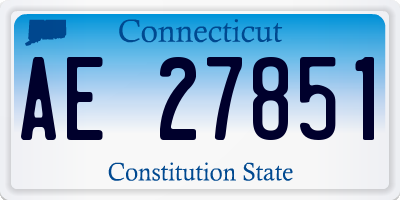 Connecticut

AE 27851

Constitution State